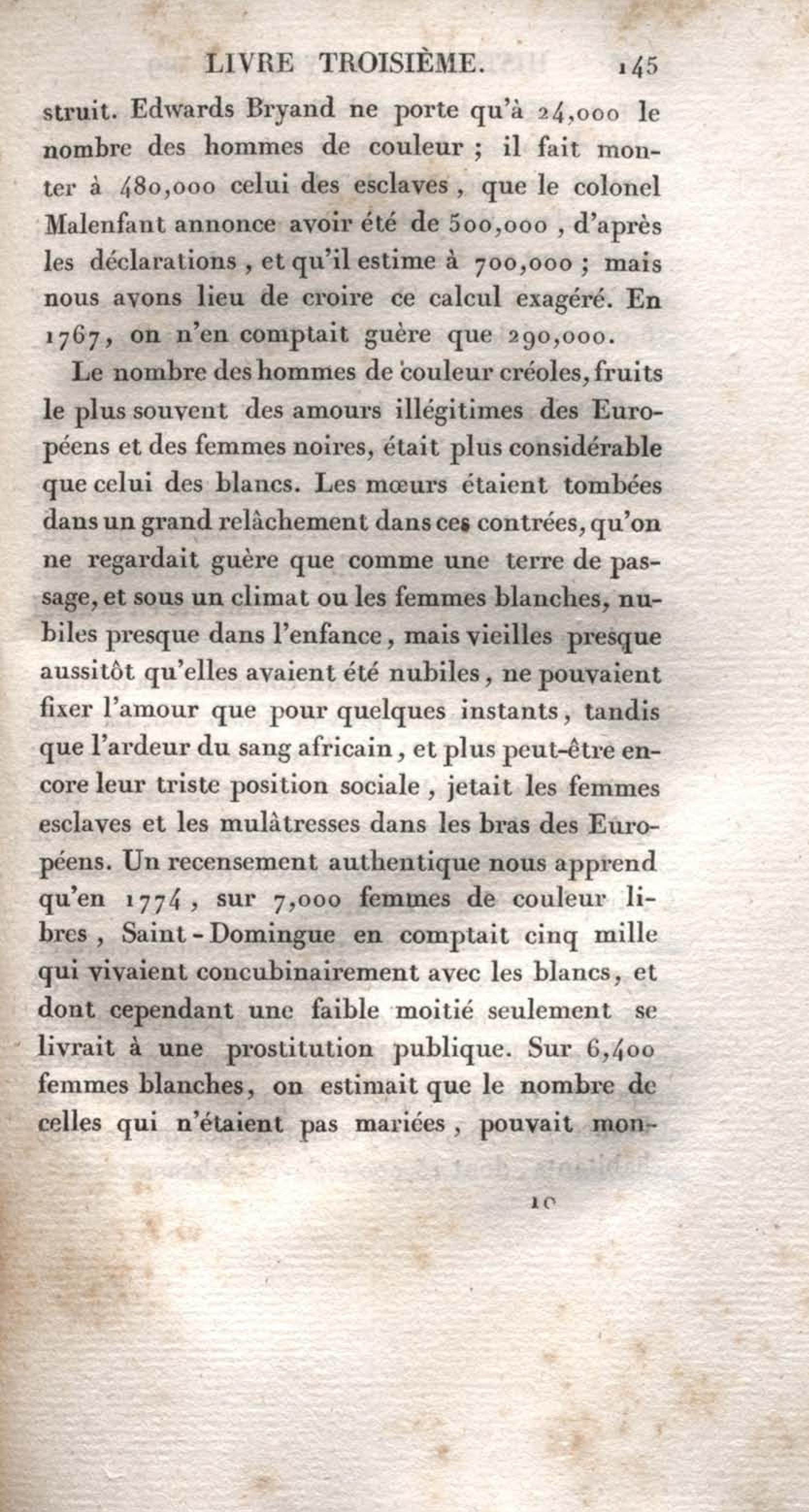 LIVRE TROISIÈME. 145

struit. Edwards Bryand ne porte qu'à 24,000 le nombre des hommes de couleur ; il fait monter à 480,000 celui des esclaves, que le colonel Malenfant annonce avoir été de 500,000, d'après les déclarations, et qu'il estime à 700,000 ; mais nous avons lieu de croire ce calcul exagéré. En 1767, on n'en comptait guère que 290,000.

Le nombre des hommes de couleur créoles, fruits le plus souvent des amours illégitimes des Européens et des femmes noires, était plus considérable que celui des blancs. Les mœurs étaient tombées dans un grand relâchement dans ces contrées, qu'on ne regardait guère que comme une terre de passage, et sous un climat ou les femmes blanches, nubiles presque dans l'enfance, mais vieilles presque aussitôt qu'elles avaient été nubiles, ne pouvaient fixer l'amour que pour quelques instants, tandis que l'ardeur du sang africain, et plus peut-être encore leur triste position sociale, jetait les femmes esclaves et les mulâtresses dans les bras des Européens. Un recensement authentique nous apprend qu'en 1774, sur 7,000 femmes de couleur libres, Saint-Domingue en comptait cinq mille qui vivaient concubinairement avec les blancs, et dont cependant une faible moitié seulement se livrait à une prostitution publique. Sur 6,400 femmes blanches, on estimait que le nombre de celles qui n'étaient pas mariées, pouvait mon-

10